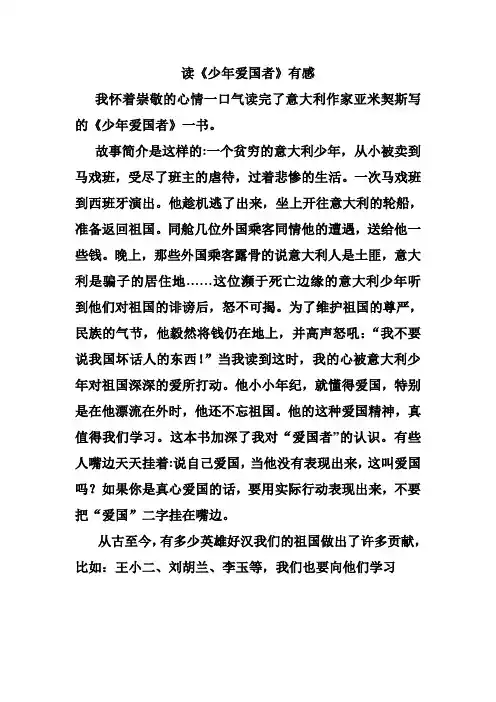 读《少年爱国者》有感

我怀着崇敬的心情一口气读完了意大利作家亚米契斯写的《少年爱国者》一书。

故事简介是这样的:一个贫穷的意大利少年，从小被卖到马戏班，受尽了班主的虐待，过着悲惨的生活。一次马戏班到西班牙演出。他趁机逃了出来，坐上开往意大利的轮船，准备返回祖国。同舱几位外国乘客同情他的遭遇，送给他一些钱。晚上，那些外国乘客露骨的说意大利人是土匪，意大利是骗子的居住地……这位濒于死亡边缘的意大利少年听到他们对祖国的诽谤后，怒不可揭。为了维护祖国的尊严，民族的气节，他毅然将钱仍在地上，并高声怒吼:“我不要说我国坏话人的东西!”当我读到这时，我的心被意大利少年对祖国深深的爱所打动。他小小年纪，就懂得爱国，特别是在他漂流在外时，他还不忘祖国。他的这种爱国精神，真值得我们学习。这本书加深了我对“爱国者”的认识。有些人嘴边天天挂着:说自己爱国，当他没有表现出来，这叫爱国吗？如果你是真心爱国的话，要用实际行动表现出来，不要把“爱国”二字挂在嘴边。

从古至今，有多少英雄好汉我们的祖国做出了许多贡献，比如：王小二、刘胡兰、李玉等，我们也要向他们学习